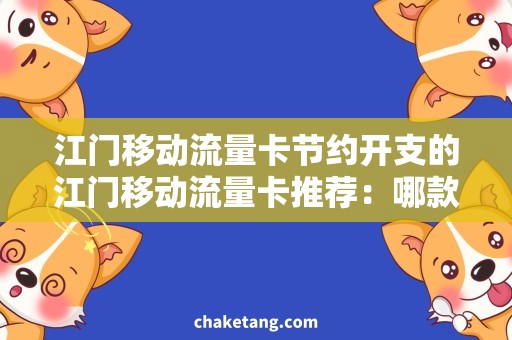 江门移动流量卡节约开支的江门移动流量卡推荐：哪款

chaketang.com